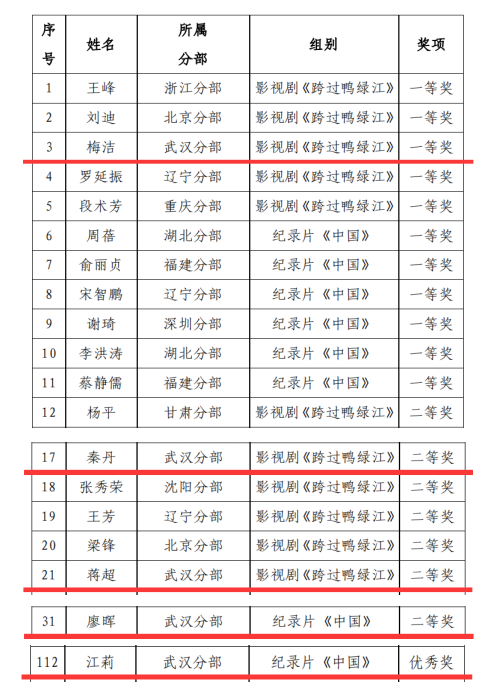 | 序号 | 姓名 | 所属分部 | 组别 | 奖项 |
|---|---|---|---|---|
| 1 | 王峰 | 浙江分部 | 影视剧《跨过鸭绿江》 | 一等奖 |
| 2 | 刘迪 | 北京分部 | 影视剧《跨过鸭绿江》 | 一等奖 |
| 3 | 梅洁 | 武汉分部 | 影视剧《跨过鸭绿江》 | 一等奖 |
| 4 | 罗延振 | 辽宁分部 | 影视剧《跨过鸭绿江》 | 一等奖 |
| 5 | 段术芳 | 重庆分部 | 影视剧《跨过鸭绿江》 | 一等奖 |
| 6 | 周蓓 | 湖北分部 | 纪录片《中国》 | 一等奖 |
| 7 | 俞丽贞 | 福建分部 | 纪录片《中国》 | 一等奖 |
| 8 | 宋智鹏 | 辽宁分部 | 纪录片《中国》 | 一等奖 |
| 9 | 谢琦 | 深圳分部 | 纪录片《中国》 | 一等奖 |
| 10 | 李洪涛 | 湖北分部 | 纪录片《中国》 | 一等奖 |
| 11 | 蔡静儒 | 福建分部 | 纪录片《中国》 | 一等奖 |
| 12 | 杨平 | 甘肃分部 | 影视剧《跨过鸭绿江》 | 二等奖 |

| 17 | 秦丹 | 武汉分部 | 影视剧《跨过鸭绿江》 | 二等奖 |
|---|---|---|---|---|
| 18 | 张秀荣 | 沈阳分部 | 影视剧《跨过鸭绿江》 | 二等奖 |
| 19 | 王芳 | 辽宁分部 | 影视剧《跨过鸭绿江》 | 二等奖 |
| 20 | 梁锋 | 北京分部 | 影视剧《跨过鸭绿江》 | 二等奖 |
| 21 | 蒋超 | 武汉分部 | 影视剧《跨过鸭绿江》 | 二等奖 |

| 31 | 廖晖 | 武汉分部 | 纪录片《中国》 | 二等奖 |
|---|---|---|---|---|

| 112 | 江莉 | 武汉分部 | 纪录片《中国》 | 优秀奖 |
|---|---|---|---|---|